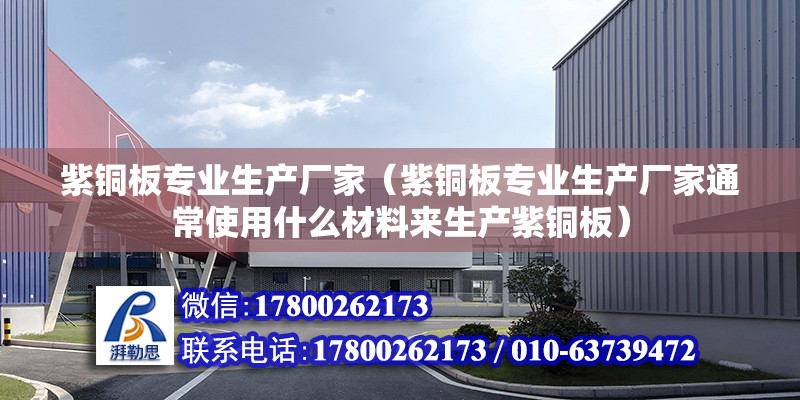 紫铜板专业生产厂家（紫铜板专业生产厂家通常使用什么材料来生产紫铜板）

湃勒思

微信：17800262173

联系电话：17800262173 / 010-63739472